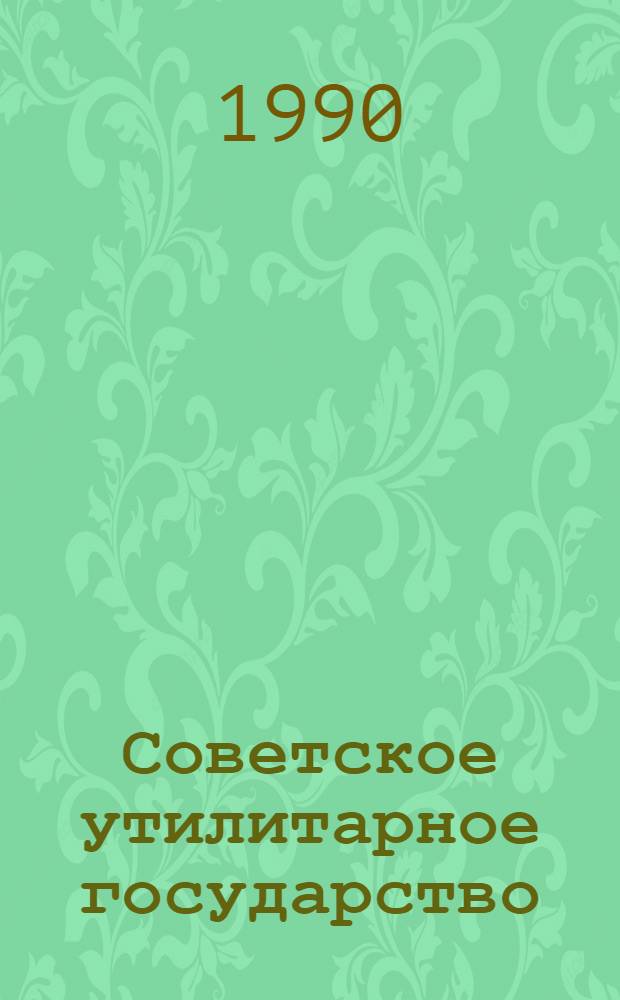 1990

Советское утилитарное государство